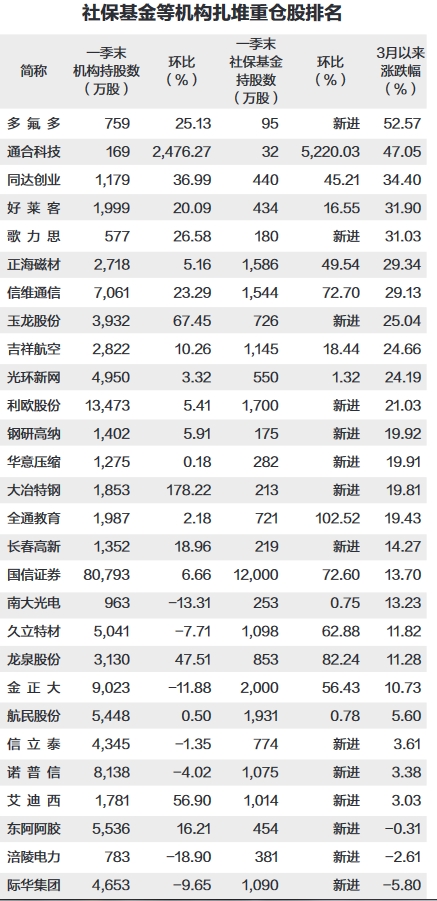 社保基金等机构扎堆重仓股排名

| 简称 | 一季末机构持股数（万股） | 环比（%） | 一季末社保基金持股数（万股） | 环比（%） | 3月以来涨跌幅（%） |
|---|---|---|---|---|---|
| 多氟多 | 759 | 25.13 | 95 | 新进 | 52.57 |
| 通合科技 | 169 | 2,476.27 | 32 | 5,220.03 | 47.05 |
| 同达创业 | 1,179 | 36.99 | 440 | 45.21 | 34.40 |
| 好莱客 | 1,999 | 20.09 | 434 | 16.55 | 31.90 |
| 歌力思 | 577 | 26.58 | 180 | 新进 | 31.03 |
| 正海磁材 | 2,718 | 5.16 | 1,586 | 49.54 | 29.34 |
| 信维通信 | 7,061 | 23.29 | 1,544 | 72.70 | 29.13 |
| 玉龙股份 | 3,932 | 67.45 | 726 | 新进 | 25.04 |
| 吉祥航空 | 2,822 | 10.26 | 1,145 | 18.44 | 24.66 |
| 光环新网 | 4,950 | 3.32 | 550 | 1.32 | 24.19 |
| 利欧股份 | 13,473 | 5.41 | 1,700 | 新进 | 21.03 |
| 钢研高纳 | 1,402 | 5.91 | 175 | 新进 | 19.92 |
| 华意压缩 | 1,275 | 0.18 | 282 | 新进 | 19.91 |
| 大冶特钢 | 1,853 | 178.22 | 213 | 新进 | 19.81 |
| 全通教育 | 1,987 | 2.18 | 721 | 102.52 | 19.43 |
| 长春高新 | 1,352 | 18.96 | 219 | 新进 | 14.27 |
| 国信证券 | 80,793 | 6.66 | 12,000 | 72.60 | 13.70 |
| 南大光电 | 963 | −13.31 | 253 | 0.75 | 13.23 |
| 久立特材 | 5,041 | −7.71 | 1,098 | 62.88 | 11.82 |
| 龙泉股份 | 3,130 | 47.51 | 853 | 82.24 | 11.28 |
| 金正大 | 9,023 | −11.88 | 2,000 | 56.43 | 10.73 |
| 航民股份 | 5,448 | 0.50 | 1,931 | 0.78 | 5.60 |
| 信立泰 | 4,345 | −1.35 | 774 | 新进 | 3.61 |
| 诺普信 | 8,138 | −4.02 | 1,075 | 新进 | 3.38 |
| 艾迪西 | 1,781 | 56.90 | 1,014 | 新进 | 3.03 |
| 东阿阿胶 | 5,536 | 16.21 | 454 | 新进 | −0.31 |
| 涪陵电力 | 783 | −18.90 | 381 | 新进 | −2.61 |
| 际华集团 | 4,653 | −9.65 | 1,090 | 新进 | −5.80 |